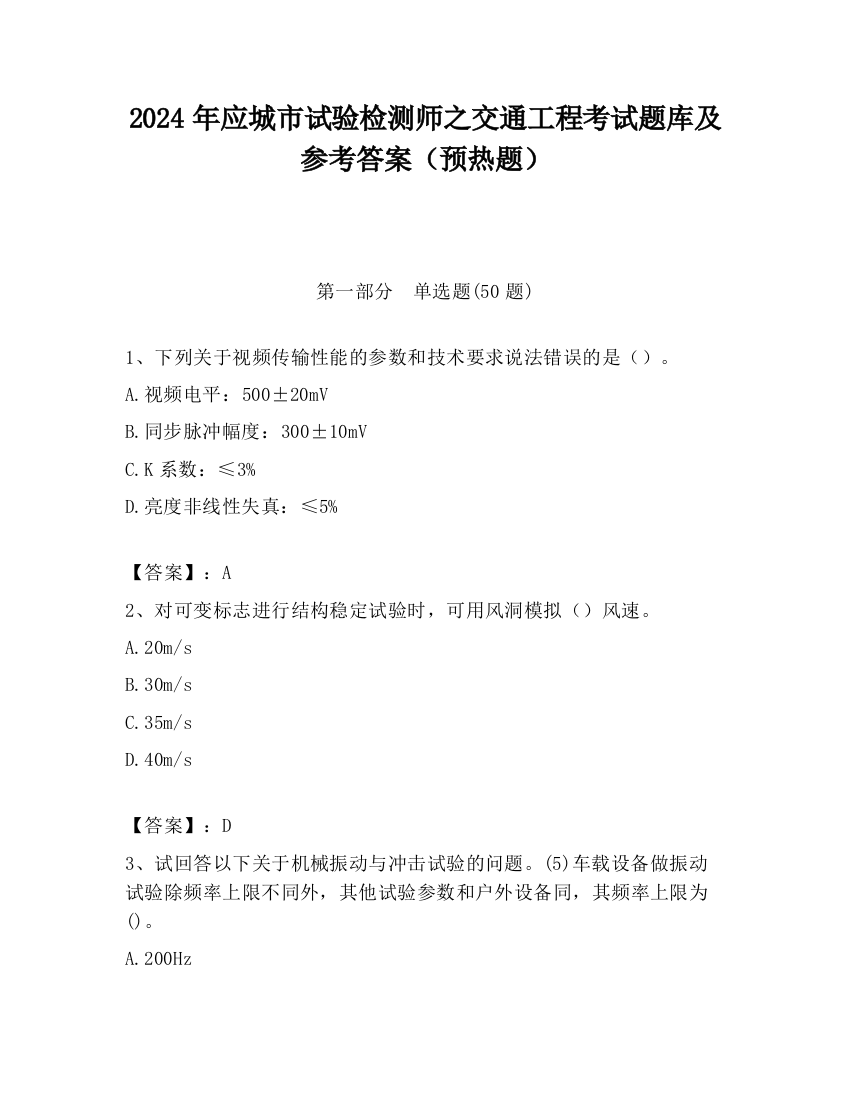 2024 年应城市试验检测师之交通工程考试题库及参考答案（预热题）

第一部分　单选题(50 题)

1、下列关于视频传输性能的参数和技术要求说法错误的是（）。

A.视频电平：500±20mV

B.同步脉冲幅度：300±10mV

C.K 系数：≤3%

D.亮度非线性失真：≤5%

【答案】：A

2、对可变标志进行结构稳定试验时，可用风洞模拟（）风速。

A.20m/s

B.30m/s

C.35m/s

D.40m/s

【答案】：D

3、试回答以下关于机械振动与冲击试验的问题。(5)车载设备做振动试验除频率上限不同外，其他试验参数和户外设备同，其频率上限为()。

A.200Hz